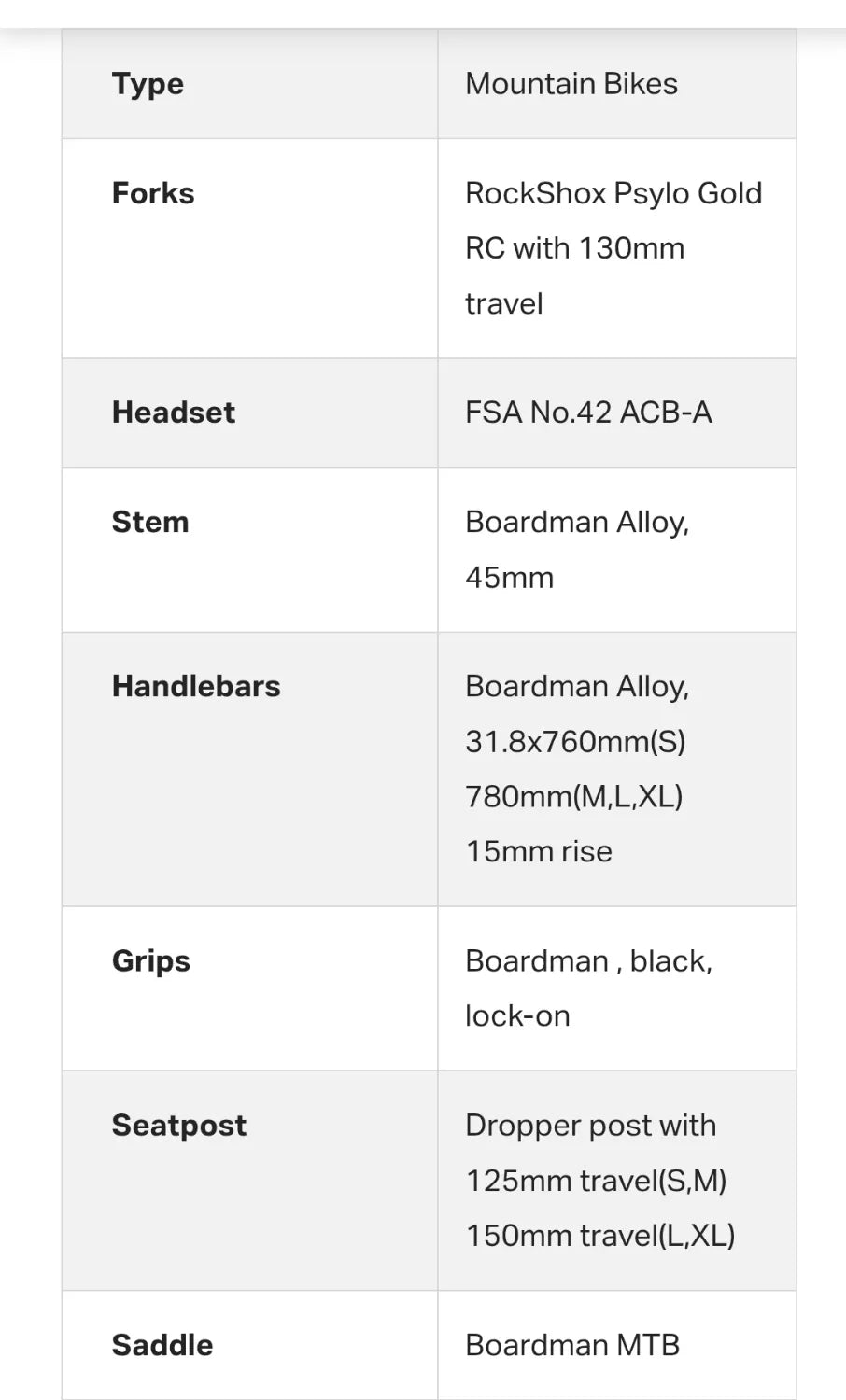 | Type | Mountain Bikes |
|---|---|
| Forks | RockShox Psylo Gold RC with 130mm travel |
| Headset | FSA No.42 ACB-A |
| Stem | Boardman Alloy, 45mm |
| Handlebars | Boardman Alloy, 31.8x760mm(S) 780mm(M,L,XL) 15mm rise |
| Grips | Boardman , black, lock-on |
| Seatpost | Dropper post with 125mm travel(S,M) 150mm travel(L,XL) |
| Saddle | Boardman MTB |